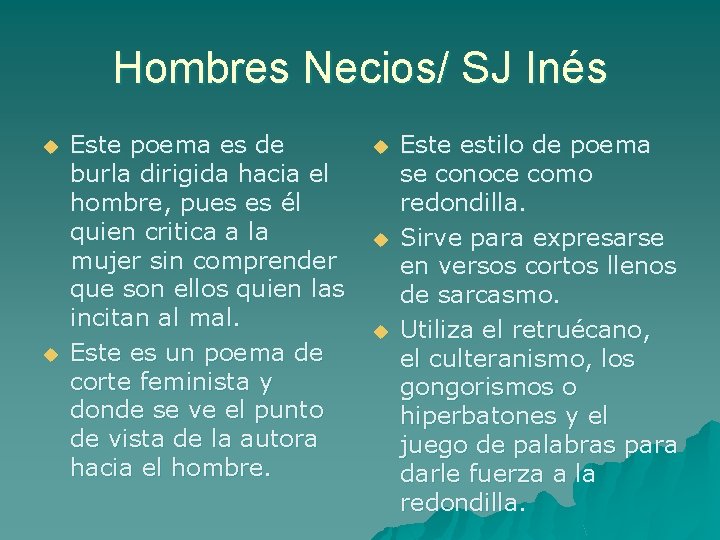 Hombres Necios/ SJ Inés

Este poema es de burla dirigida hacia el hombre, pues es él quien critica a la mujer sin comprender que son ellos quien las incitan al mal.

Este es un poema de corte feminista y donde se ve el punto de vista de la autora hacia el hombre.

Este estilo de poema se conoce como redondilla.

Sirve para expresarse en versos cortos llenos de sarcasmo.

Utiliza el retruécano, el culteranismo, los gongorismos o hiperbatones y el juego de palabras para darle fuerza a la redondilla.